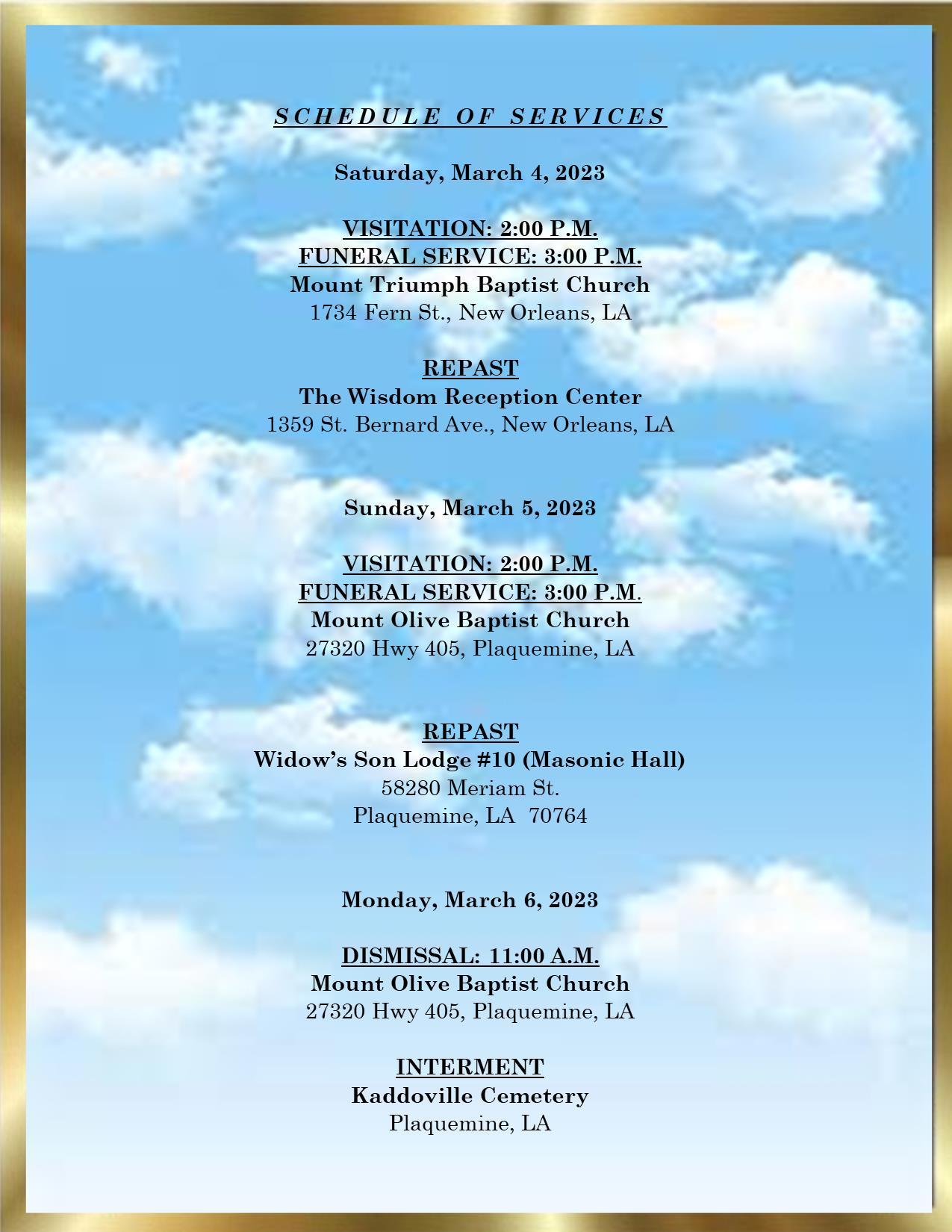 SCHEDULE OF SERVICES

Saturday, March 4, 2023

VISITATION: 2:00 P.M.
FUNERAL SERVICE: 3:00 P.M.
Mount Triumph Baptist Church
1734 Fern St., New Orleans, LA

REPAST
The Wisdom Reception Center
1359 St. Bernard Ave., New Orleans, LA

Sunday, March 5, 2023

VISITATION: 2:00 P.M.
FUNERAL SERVICE: 3:00 P.M.
Mount Olive Baptist Church
27320 Hwy 405, Plaquemine, LA

REPAST
Widow's Son Lodge #10 (Masonic Hall)
58280 Meriam St.
Plaquemine, LA 70764

Monday, March 6, 2023

DISMISSAL: 11:00 A.M.
Mount Olive Baptist Church
27320 Hwy 405, Plaquemine, LA

INTERMENT
Kaddoville Cemetery
Plaquemine, LA